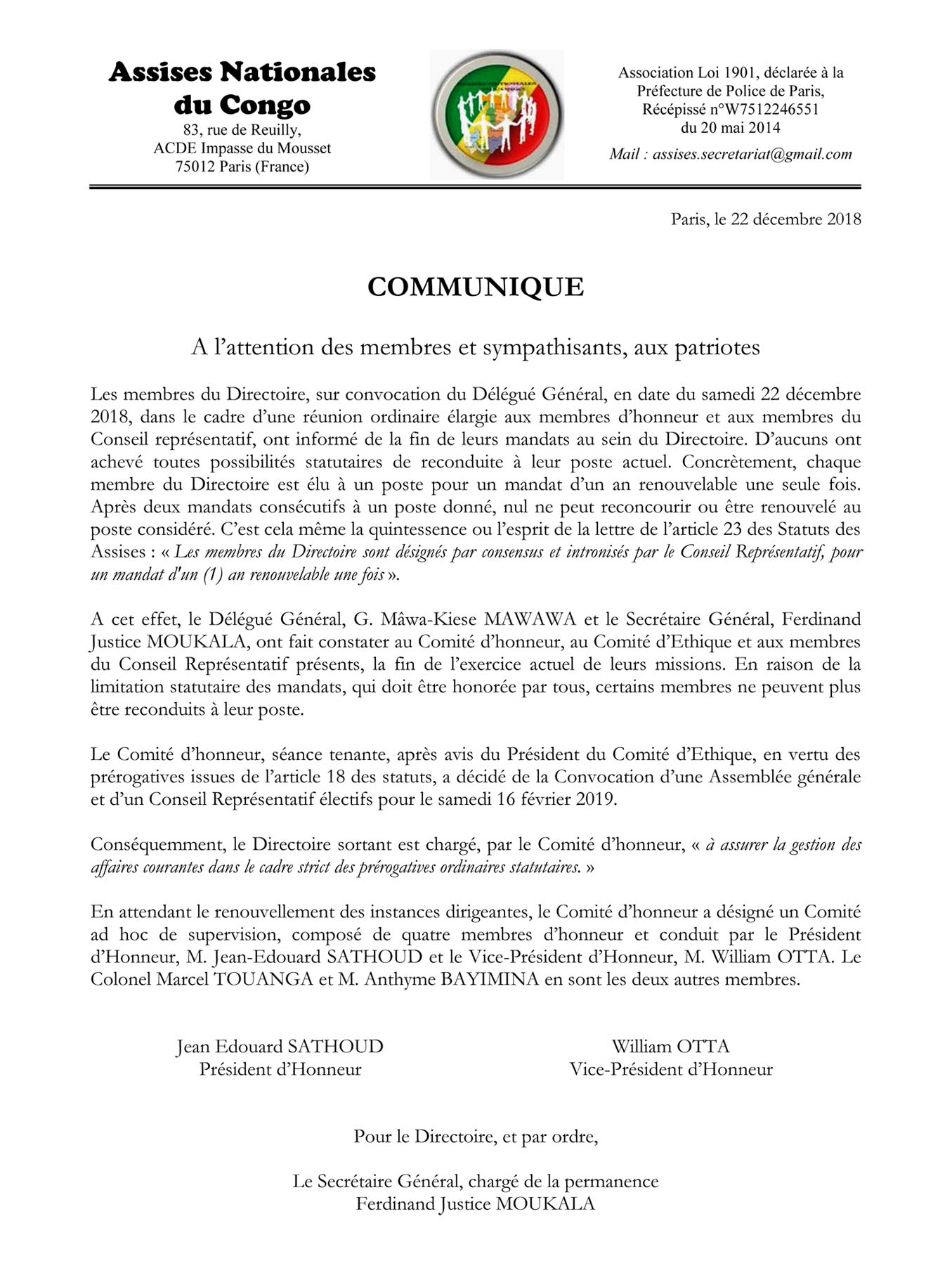 Assises Nationales
du Congo
83, rue de Reuilly,
ACDE Impasse du Mousset
75012 Paris (France)

Association Loi 1901, déclarée à la
Préfecture de Police de Paris,
Récépissé n°W7512246551
du 20 mai 2014
Mail : assises.secretariat@gmail.com

Paris, le 22 décembre 2018

COMMUNIQUE

A l'attention des membres et sympathisants, aux patriotes

Les membres du Directoire, sur convocation du Délégué Général, en date du samedi 22 décembre 2018, dans le cadre d'une réunion ordinaire élargie aux membres d'honneur et aux membres du Conseil représentatif, ont informé de la fin de leurs mandats au sein du Directoire. D'aucuns ont achevé toutes possibilités statutaires de reconduite à leur poste actuel. Concrètement, chaque membre du Directoire est élu à un poste pour un mandat d'un an renouvelable une seule fois. Après deux mandats consécutifs à un poste donné, nul ne peut reconcourir ou être renouvelé au poste considéré. C'est cela même la quintessence ou l'esprit de la lettre de l'article 23 des Statuts des Assises : « Les membres du Directoire sont désignés par consensus et intronisés par le Conseil Représentatif, pour un mandat d'un (1) an renouvelable une fois ».

A cet effet, le Délégué Général, G. Mâwa-Kiese MAWAWA et le Secrétaire Général, Ferdinand Justice MOUKALA, ont fait constater au Comité d'honneur, au Comité d'Ethique et aux membres du Conseil Représentatif présents, la fin de l'exercice actuel de leurs missions. En raison de la limitation statutaire des mandats, qui doit être honorée par tous, certains membres ne peuvent plus être reconduits à leur poste.

Le Comité d'honneur, séance tenante, après avis du Président du Comité d'Ethique, en vertu des prérogatives issues de l'article 18 des statuts, a décidé de la Convocation d'une Assemblée générale et d'un Conseil Représentatif électifs pour le samedi 16 février 2019.

Conséquemment, le Directoire sortant est chargé, par le Comité d'honneur, « à assurer la gestion des affaires courantes dans le cadre strict des prérogatives ordinaires statutaires. »

En attendant le renouvellement des instances dirigeantes, le Comité d'honneur a désigné un Comité ad hoc de supervision, composé de quatre membres d'honneur et conduit par le Président d'Honneur, M. Jean-Edouard SATHOUD et le Vice-Président d'Honneur, M. William OTTA. Le Colonel Marcel TOUANGA et M. Anthyme BAYIMINA en sont les deux autres membres.

Jean Edouard SATHOUD
Président d'Honneur

William OTTA
Vice-Président d'Honneur

Pour le Directoire, et par ordre,

Le Secrétaire Général, chargé de la permanence
Ferdinand Justice MOUKALA